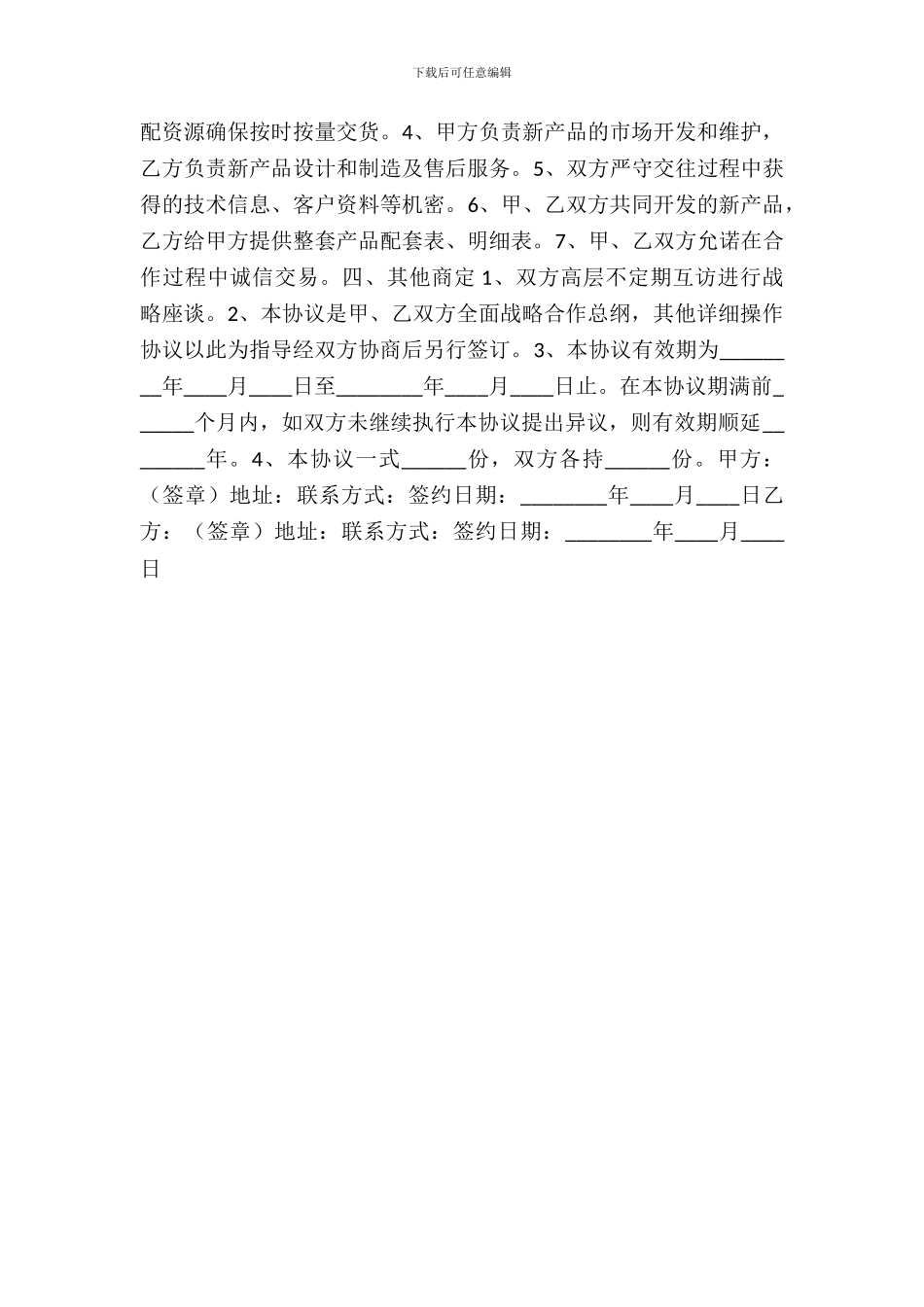 下载后可任意编辑

配资源确保按时按量交货。4、甲方负责新产品的市场开发和维护，乙方负责新产品设计和制造及售后服务。5、双方严守交往过程中获得的技术信息、客户资料等机密。6、甲、乙双方共同开发的新产品，乙方给甲方提供整套产品配套表、明细表。7、甲、乙双方允诺在合作过程中诚信交易。四、其他商定 1、双方高层不定期互访进行战略座谈。2、本协议是甲、乙双方全面战略合作总纲，其他详细操作协议以此为指导经双方协商后另行签订。3、本协议有效期为________年____月____日至________年____月____日止。在本协议期满前______个月内，如双方未继续执行本协议提出异议，则有效期顺延________年。4、本协议一式______份，双方各持______份。甲方：（签章）地址：联系方式：签约日期：________年____月____日乙方：（签章）地址：联系方式：签约日期：________年____月____日